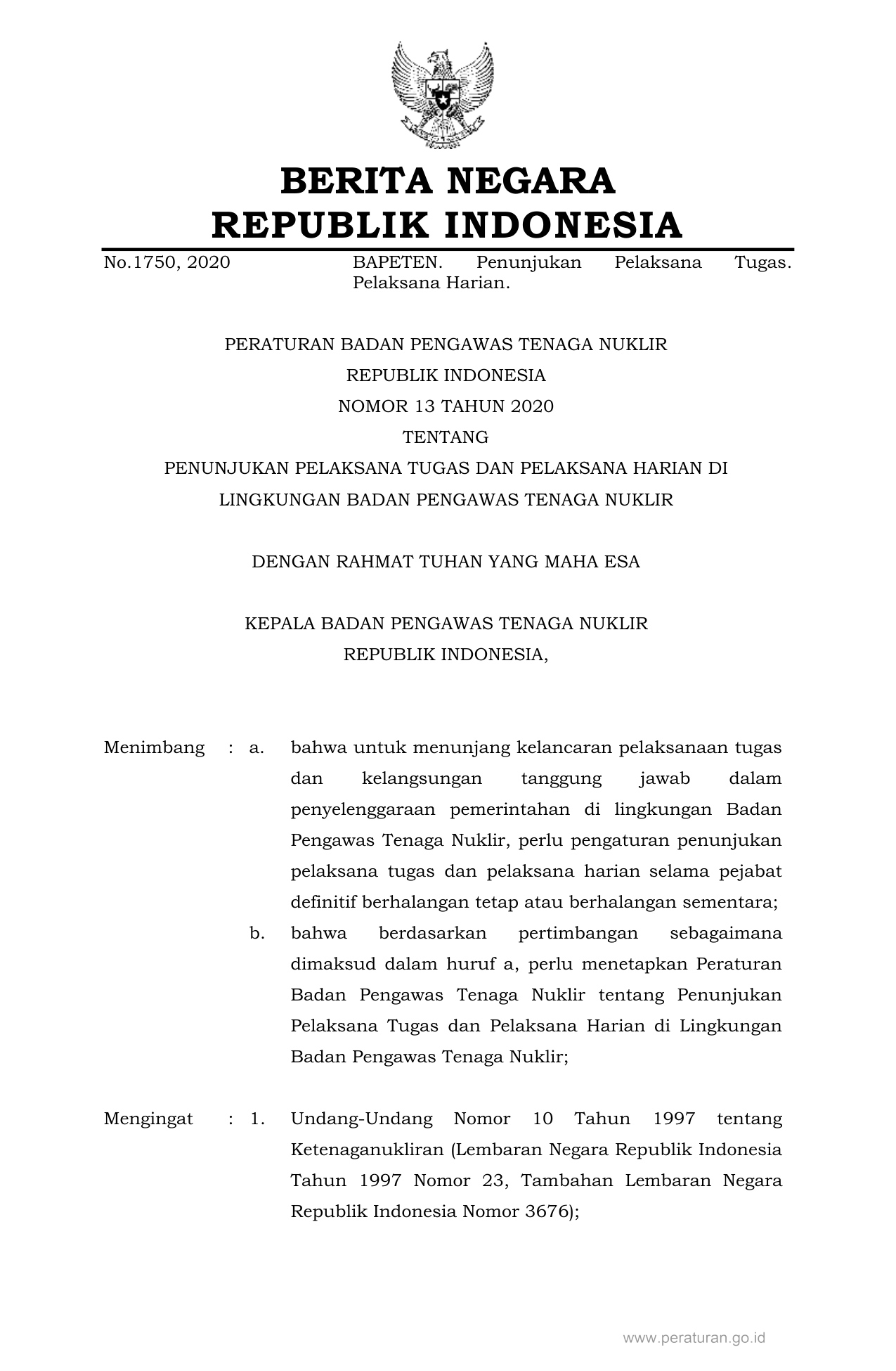 BERITA NEGARA
REPUBLIK INDONESIA

No.1750, 2020 BAPETEN. Penunjukan Pelaksana Tugas. Pelaksana Harian.

PERATURAN BADAN PENGAWAS TENAGA NUKLIR
REPUBLIK INDONESIA
NOMOR 13 TAHUN 2020
TENTANG
PENUNJUKAN PELAKSANA TUGAS DAN PELAKSANA HARIAN DI
LINGKUNGAN BADAN PENGAWAS TENAGA NUKLIR

DENGAN RAHMAT TUHAN YANG MAHA ESA

KEPALA BADAN PENGAWAS TENAGA NUKLIR
REPUBLIK INDONESIA,

Menimbang : a. bahwa untuk menunjang kelancaran pelaksanaan tugas dan kelangsungan tanggung jawab dalam penyelenggaraan pemerintahan di lingkungan Badan Pengawas Tenaga Nuklir, perlu pengaturan penunjukan pelaksana tugas dan pelaksana harian selama pejabat definitif berhalangan tetap atau berhalangan sementara;

b. bahwa berdasarkan pertimbangan sebagaimana dimaksud dalam huruf a, perlu menetapkan Peraturan Badan Pengawas Tenaga Nuklir tentang Penunjukan Pelaksana Tugas dan Pelaksana Harian di Lingkungan Badan Pengawas Tenaga Nuklir;

Mengingat : 1. Undang-Undang Nomor 10 Tahun 1997 tentang Ketenaganukliran (Lembaran Negara Republik Indonesia Tahun 1997 Nomor 23, Tambahan Lembaran Negara Republik Indonesia Nomor 3676);

www.peraturan.go.id